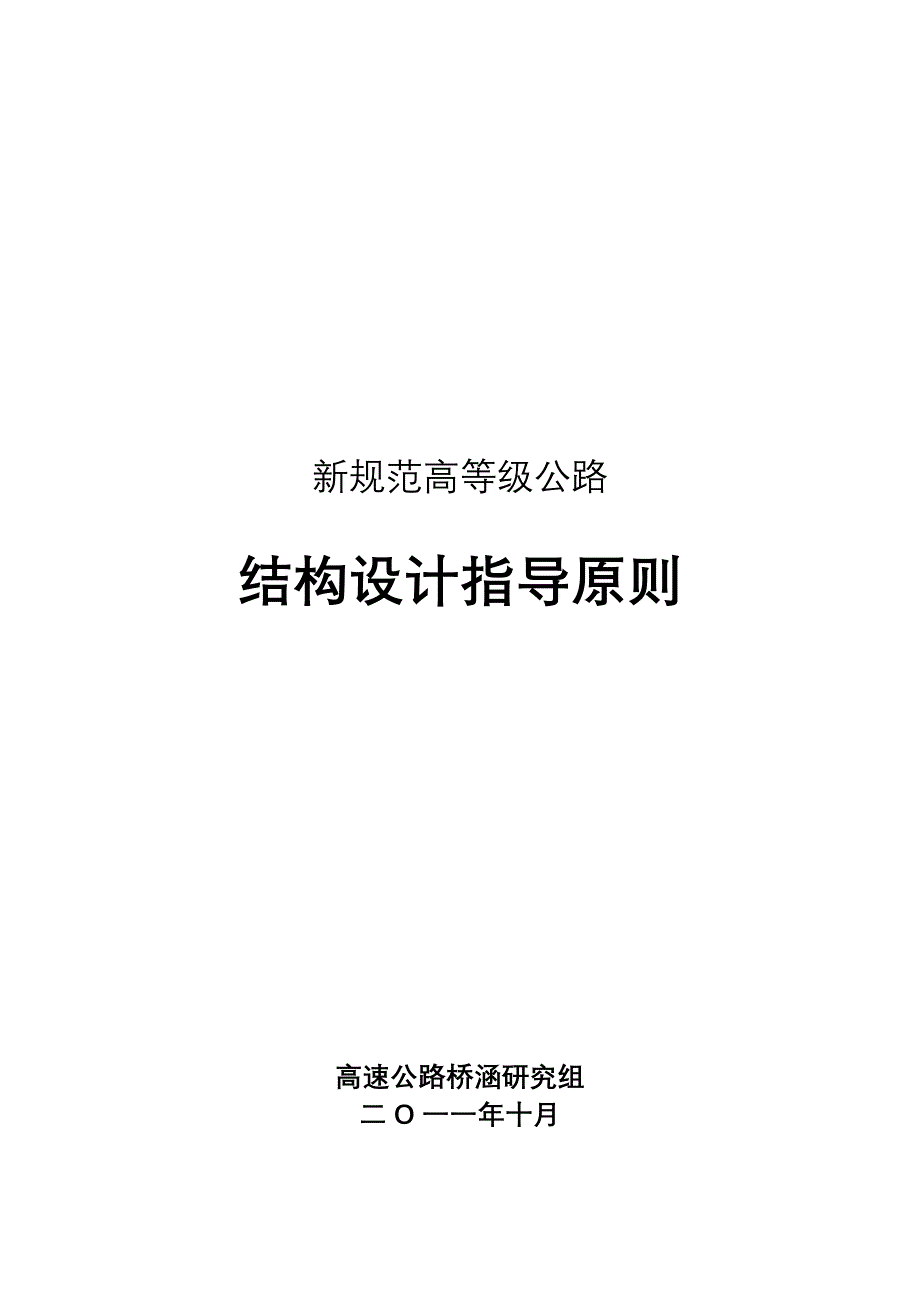 新规范高等级公路

结构设计指导原则

高速公路桥涵研究组
二O一一年十月